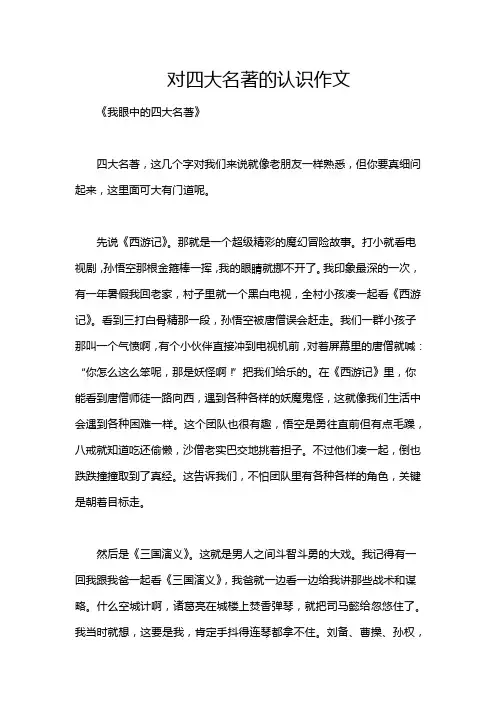 对四大名著的认识作文

《我眼中的四大名著》

四大名著，这几个字对我们来说就像老朋友一样熟悉，但你要真细问起来，这里面可大有门道呢。

先说《西游记》。那就是一个超级精彩的魔幻冒险故事。打小就看电视剧，孙悟空那根金箍棒一挥，我的眼睛就挪不开了。我印象最深的一次，有一年暑假我回老家，村子里就一个黑白电视，全村小孩凑一起看《西游记》。看到三打白骨精那一段，孙悟空被唐僧误会赶走。我们一群小孩子那叫一个气愤啊，有个小伙伴直接冲到电视机前，对着屏幕里的唐僧就喊：“你怎么这么笨呢，那是妖怪啊！”把我们给乐的。在《西游记》里，你能看到唐僧师徒一路向西，遇到各种各样的妖魔鬼怪，这就像我们生活中会遇到各种困难一样。这个团队也很有趣，悟空是勇往直前但有点毛躁，八戒就知道吃还偷懒，沙僧老实巴交地挑着担子。不过他们凑一起，倒也跌跌撞撞取到了真经。这告诉我们，不怕团队里有各种各样的角色，关键是朝着目标走。

然后是《三国演义》。这就是男人之间斗智斗勇的大戏。我记得有一回我跟我爸一起看《三国演义》，我爸就一边看一边给我讲那些战术和谋略。什么空城计啊，诸葛亮在城楼上焚香弹琴，就把司马懿给忽悠住了。我当时就想，这要是我，肯定手抖得连琴都拿不住。刘备、曹操、孙权，